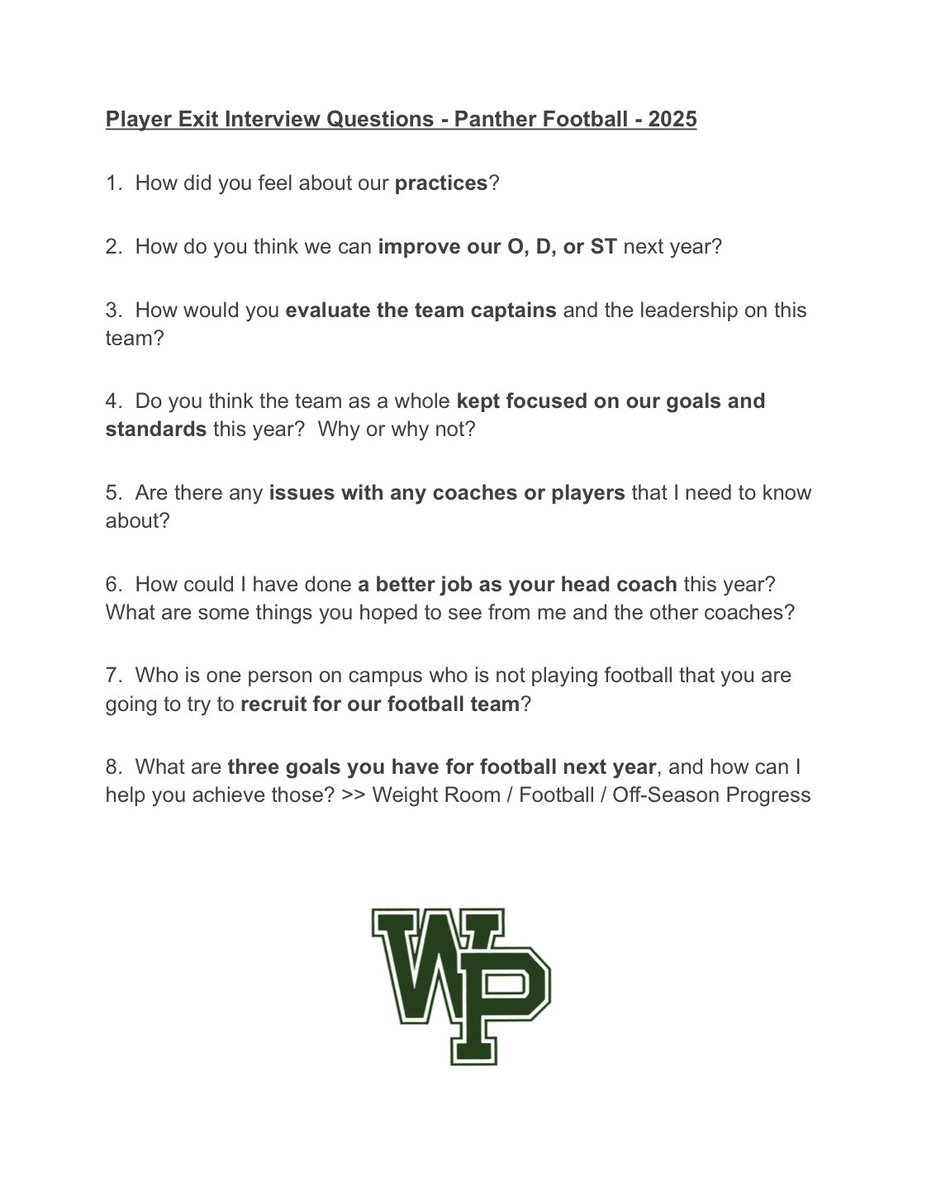 Player Exit Interview Questions - Panther Football - 2025

1. How did you feel about our practices?

2. How do you think we can improve our O, D, or ST next year?

3. How would you evaluate the team captains and the leadership on this team?

4. Do you think the team as a whole kept focused on our goals and standards this year? Why or why not?

5. Are there any issues with any coaches or players that I need to know about?

6. How could I have done a better job as your head coach this year? What are some things you hoped to see from me and the other coaches?

7. Who is one person on campus who is not playing football that you are going to try to recruit for our football team?

8. What are three goals you have for football next year, and how can I help you achieve those? >> Weight Room / Football / Off-Season Progress

WP